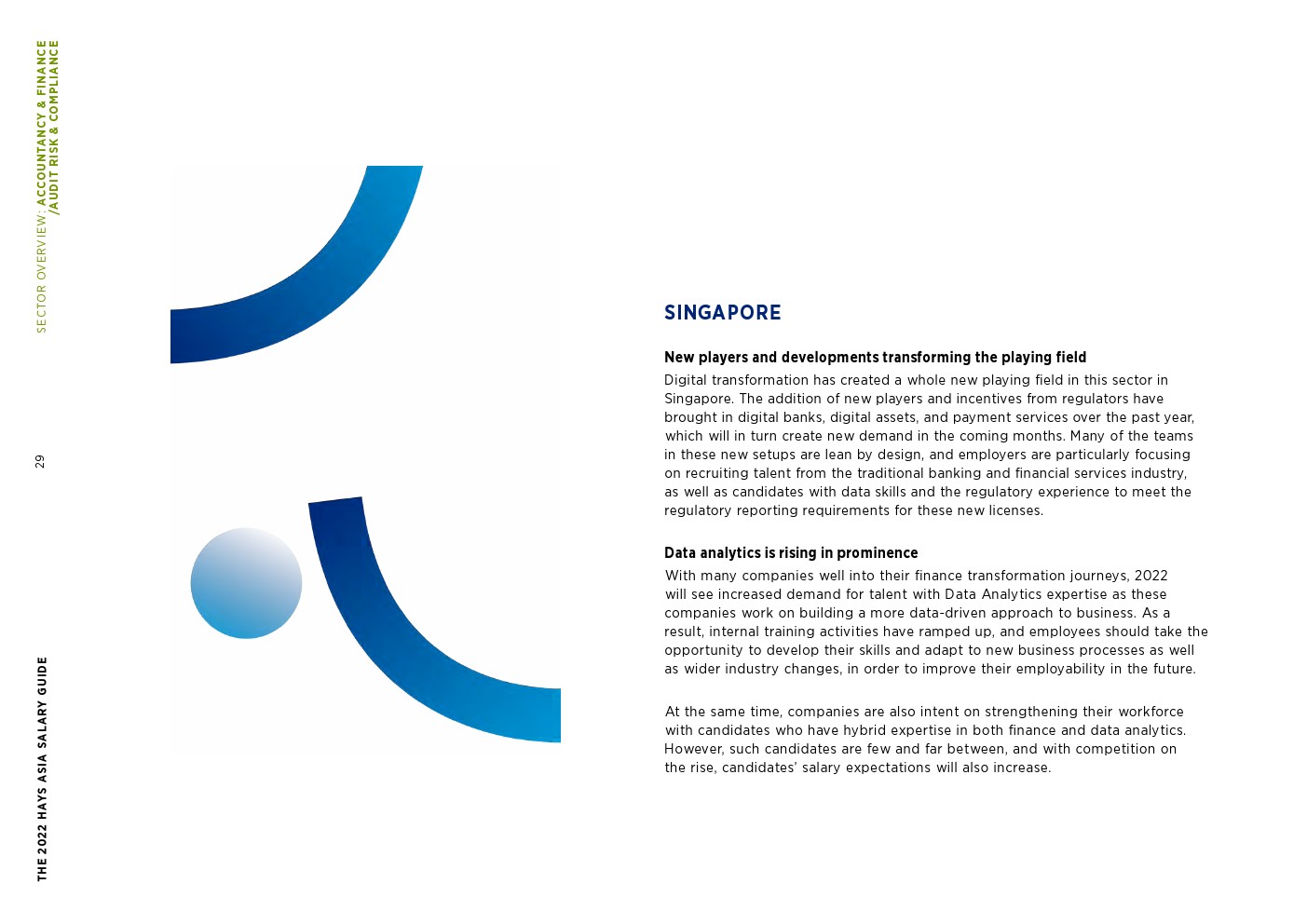 SECTOR OVERVIEW: ACCOUNTANCY & FINANCE /AUDIT RISK & COMPLIANCE

29

THE 2022 HAYS ASIA SALARY GUIDE

SINGAPORE

New players and developments transforming the playing field
Digital transformation has created a whole new playing field in this sector in Singapore. The addition of new players and incentives from regulators have brought in digital banks, digital assets, and payment services over the past year, which will in turn create new demand in the coming months. Many of the teams in these new setups are lean by design, and employers are particularly focusing on recruiting talent from the traditional banking and financial services industry, as well as candidates with data skills and the regulatory experience to meet the regulatory reporting requirements for these new licenses.

Data analytics is rising in prominence
With many companies well into their finance transformation journeys, 2022 will see increased demand for talent with Data Analytics expertise as these companies work on building a more data-driven approach to business. As a result, internal training activities have ramped up, and employees should take the opportunity to develop their skills and adapt to new business processes as well as wider industry changes, in order to improve their employability in the future.

At the same time, companies are also intent on strengthening their workforce with candidates who have hybrid expertise in both finance and data analytics. However, such candidates are few and far between, and with competition on the rise, candidates' salary expectations will also increase.